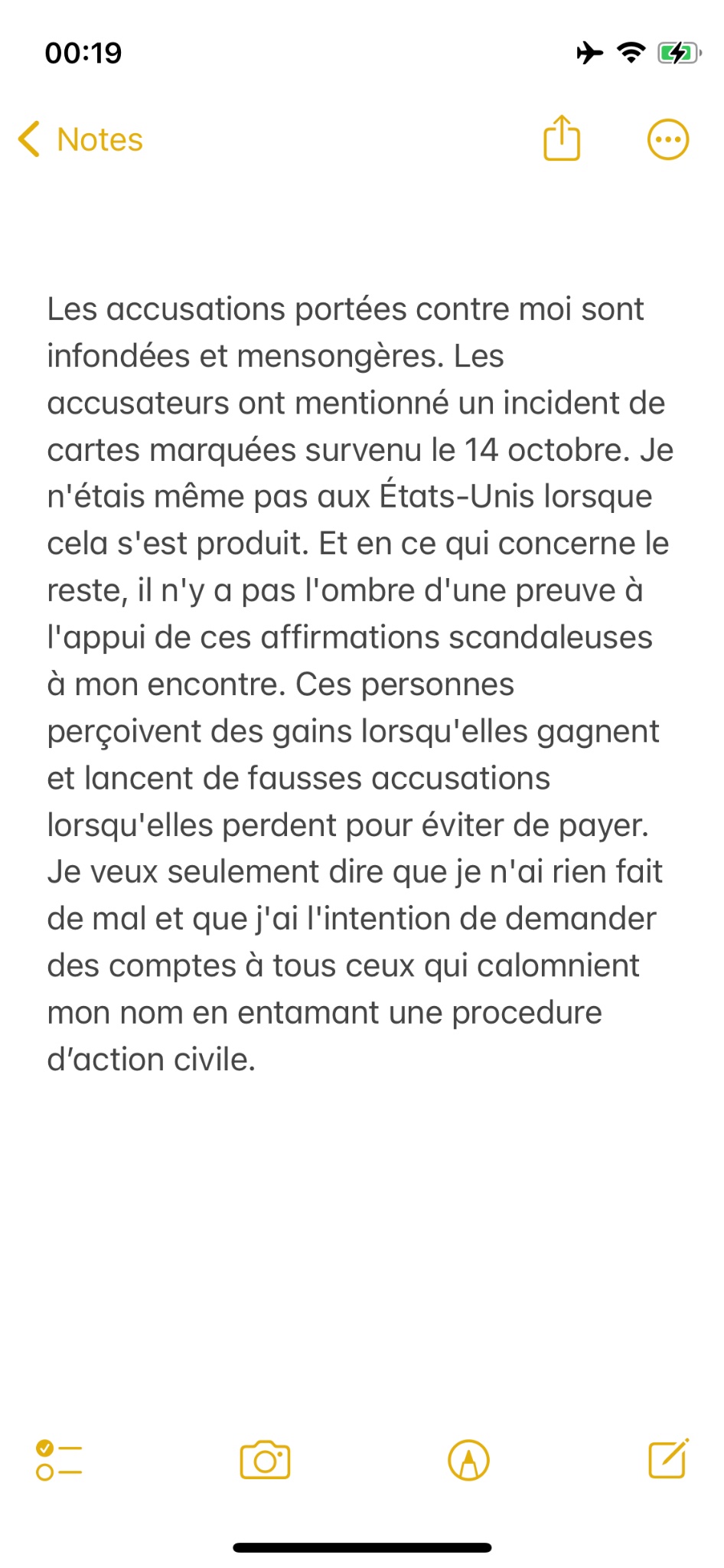 00:19

Notes

Les accusations portées contre moi sont infondées et mensongères. Les accusateurs ont mentionné un incident de cartes marquées survenu le 14 octobre. Je n'étais même pas aux États-Unis lorsque cela s'est produit. Et en ce qui concerne le reste, il n'y a pas l'ombre d'une preuve à l'appui de ces affirmations scandaleuses à mon encontre. Ces personnes perçoivent des gains lorsqu'elles gagnent et lancent de fausses accusations lorsqu'elles perdent pour éviter de payer. Je veux seulement dire que je n'ai rien fait de mal et que j'ai l'intention de demander des comptes à tous ceux qui calomnient mon nom en entamant une procedure d’action civile.